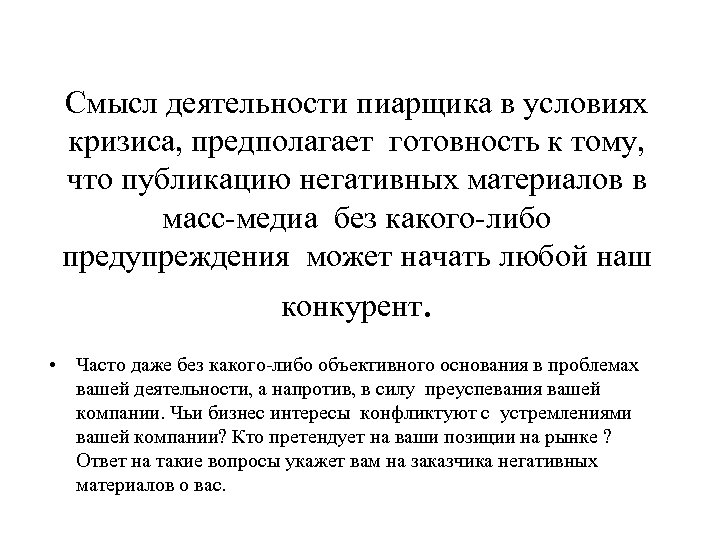 Смысл деятельности пиарщика в условиях кризиса, предполагает готовность к тому, что публикацию негативных материалов в масс-медиа без какого-либо предупреждения может начать любой наш конкурент.

• Часто даже без какого-либо объективного основания в проблемах вашей деятельности, а напротив, в силу преуспевания вашей компании. Чьи бизнес интересы конфликтуют с устремлениями вашей компании? Кто претендует на ваши позиции на рынке ? Ответ на такие вопросы укажет вам на заказчика негативных материалов о вас.